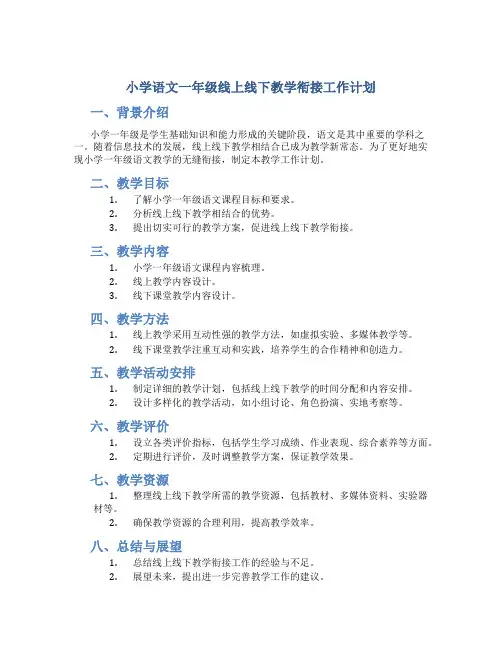 小学语文一年级线上线下教学衔接工作计划

一、背景介绍

小学一年级是学生基础知识和能力形成的关键阶段，语文是其中重要的学科之一。随着信息技术的发展，线上线下教学相结合已成为教学新常态。为了更好地实现小学一年级语文教学的无缝衔接，制定本教学工作计划。

二、教学目标

1. 了解小学一年级语文课程目标和要求。
2. 分析线上线下教学相结合的优势。
3. 提出切实可行的教学方案，促进线上线下教学衔接。

三、教学内容

1. 小学一年级语文课程内容梳理。
2. 线上教学内容设计。
3. 线下课堂教学内容设计。

四、教学方法

1. 线上教学采用互动性强的教学方法，如虚拟实验、多媒体教学等。
2. 线下课堂教学注重互动和实践，培养学生的合作精神和创造力。

五、教学活动安排

1. 制定详细的教学计划，包括线上线下教学的时间分配和内容安排。
2. 设计多样化的教学活动，如小组讨论、角色扮演、实地考察等。

六、教学评价

1. 设立各类评价指标，包括学生学习成绩、作业表现、综合素养等方面。
2. 定期进行评价，及时调整教学方案，保证教学效果。

七、教学资源

1. 整理线上线下教学所需的教学资源，包括教材、多媒体资料、实验器材等。
2. 确保教学资源的合理利用，提高教学效率。

八、总结与展望

1. 总结线上线下教学衔接工作的经验与不足。
2. 展望未来，提出进一步完善教学工作的建议。